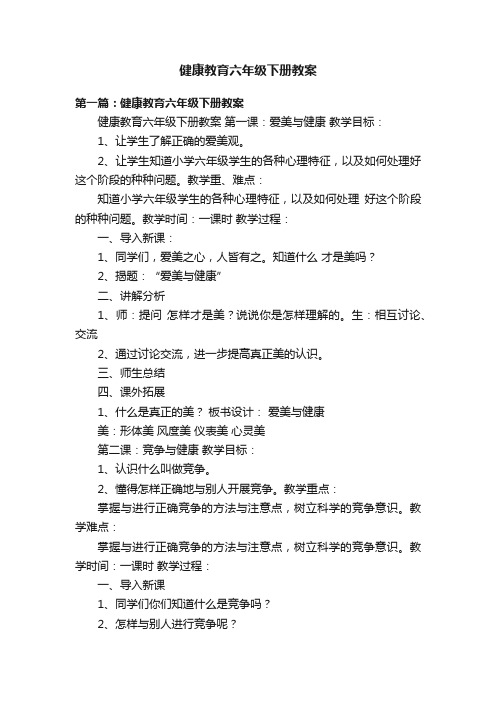 健康教育六年级下册教案

第一篇：健康教育六年级下册教案

健康教育六年级下册教案 第一课：爱美与健康 教学目标：

1、让学生了解正确的爱美观。

2、让学生知道小学六年级学生的各种心理特征，以及如何处理好这个阶段的种种问题。教学重、难点：

知道小学六年级学生的各种心理特征，以及如何处理 好这个阶段的种种问题。教学时间：一课时 教学过程：

一、导入新课：

1、同学们，爱美之心，人皆有之。知道什么 才是美吗？

2、揭题：“爱美与健康”

二、讲解分析

1、师：提问 怎样才是美？说说你是怎样理解的。生：相互讨论、交流

2、通过讨论交流，进一步提高真正美的认识。

三、师生总结

四、课外拓展

1、什么是真正的美？ 板书设计： 爱美与健康

美：形体美 风度美 仪表美 心灵美

第二课：竞争与健康 教学目标：

1、认识什么叫做竞争。

2、懂得怎样正确地与别人开展竞争。教学重点：

掌握与进行正确竞争的方法与注意点，树立科学的竞争意识。教学难点：

掌握与进行正确竞争的方法与注意点，树立科学的竞争意识。教学时间：一课时 教学过程：

一、导入新课

1、同学们你们知道什么是竞争吗？

2、怎样与别人进行竞争呢？